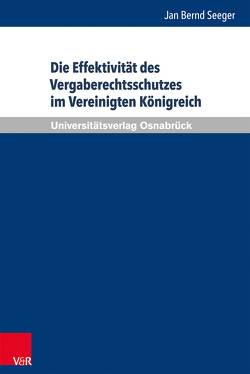 Jan Bernd Seeger

Die Effektivität des Vergaberechtsschutzes im Vereinigten Königreich

Universitätsverlag Osnabrück

V&R